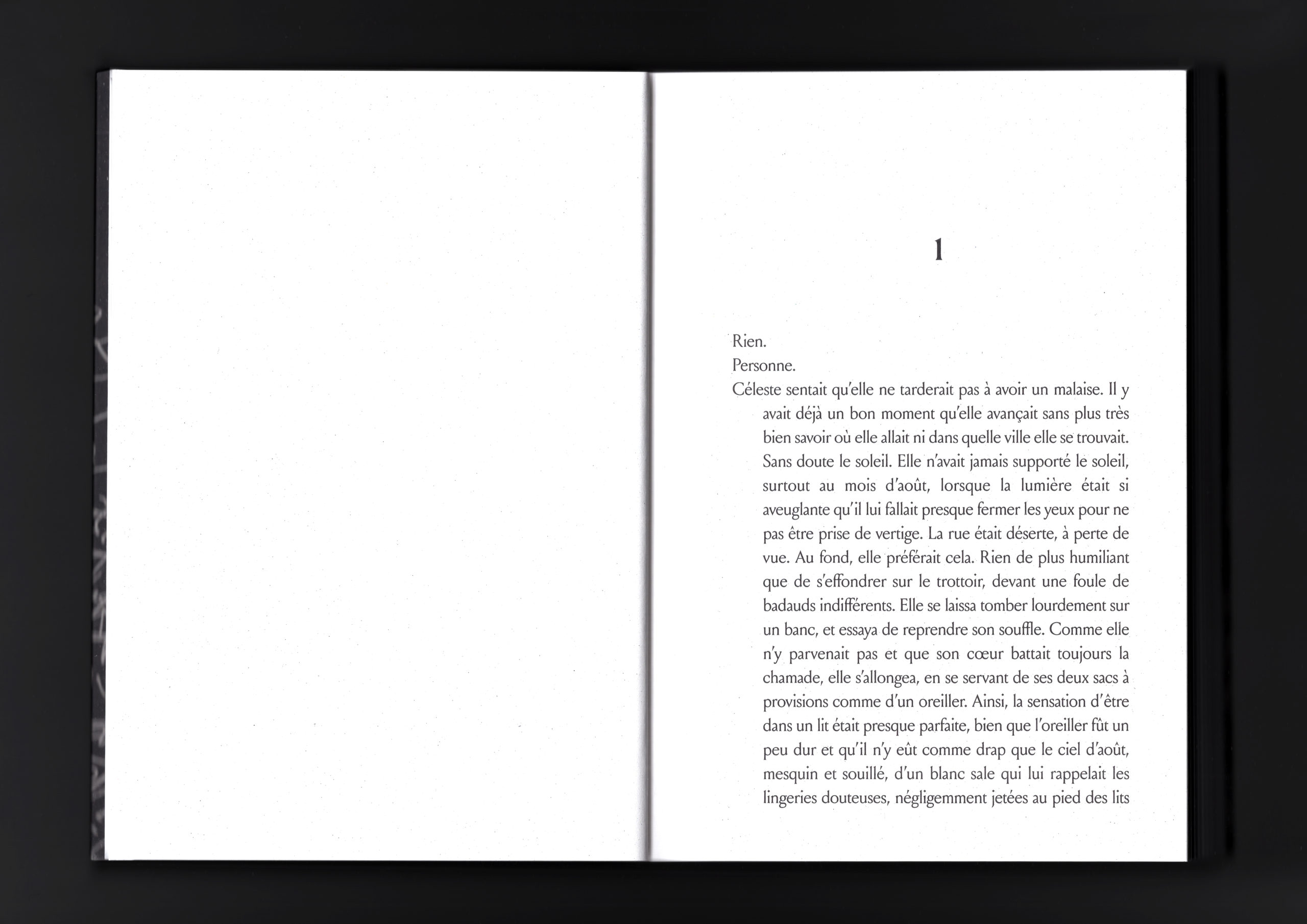 1

Rien.

Personne.

Céleste sentait qu'elle ne tarderait pas à avoir un malaise. Il y avait déjà un bon moment qu'elle avançait sans plus très bien savoir où elle allait ni dans quelle ville elle se trouvait. Sans doute le soleil. Elle n'avait jamais supporté le soleil, surtout au mois d'août, lorsque la lumière était si aveuglante qu'il lui fallait presque fermer les yeux pour ne pas être prise de vertige. La rue était déserte, à perte de vue. Au fond, elle préférait cela. Rien de plus humiliant que de s'effondrer sur le trottoir, devant une foule de badauds indifférents. Elle se laissa tomber lourdement sur un banc, et essaya de reprendre son souffle. Comme elle n'y parvenait pas et que son cœur battait toujours la chamade, elle s'allongea, en se servant de ses deux sacs à provisions comme d'un oreiller. Ainsi, la sensation d'être dans un lit était presque parfaite, bien que l'oreiller fût un peu dur et qu'il n'y eût comme drap que le ciel d'août, mesquin et souillé, d'un blanc sale qui lui rappelait les lingeries douteuses, négligemment jetées au pied des lits